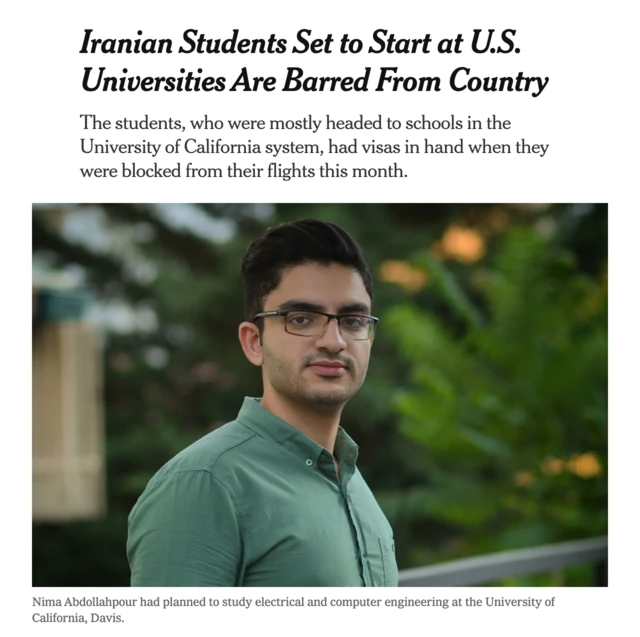 Iranian Students Set to Start at U.S. Universities Are Barred From Country

The students, who were mostly headed to schools in the University of California system, had visas in hand when they were blocked from their flights this month.

Nima Abdollahpour had planned to study electrical and computer engineering at the University of California, Davis.